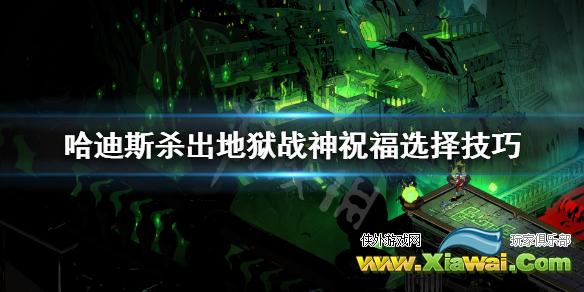 哈迪斯杀出地狱战神祝福选择技巧

侠外游戏网 玩家俱乐部
www.Xiawai.Com